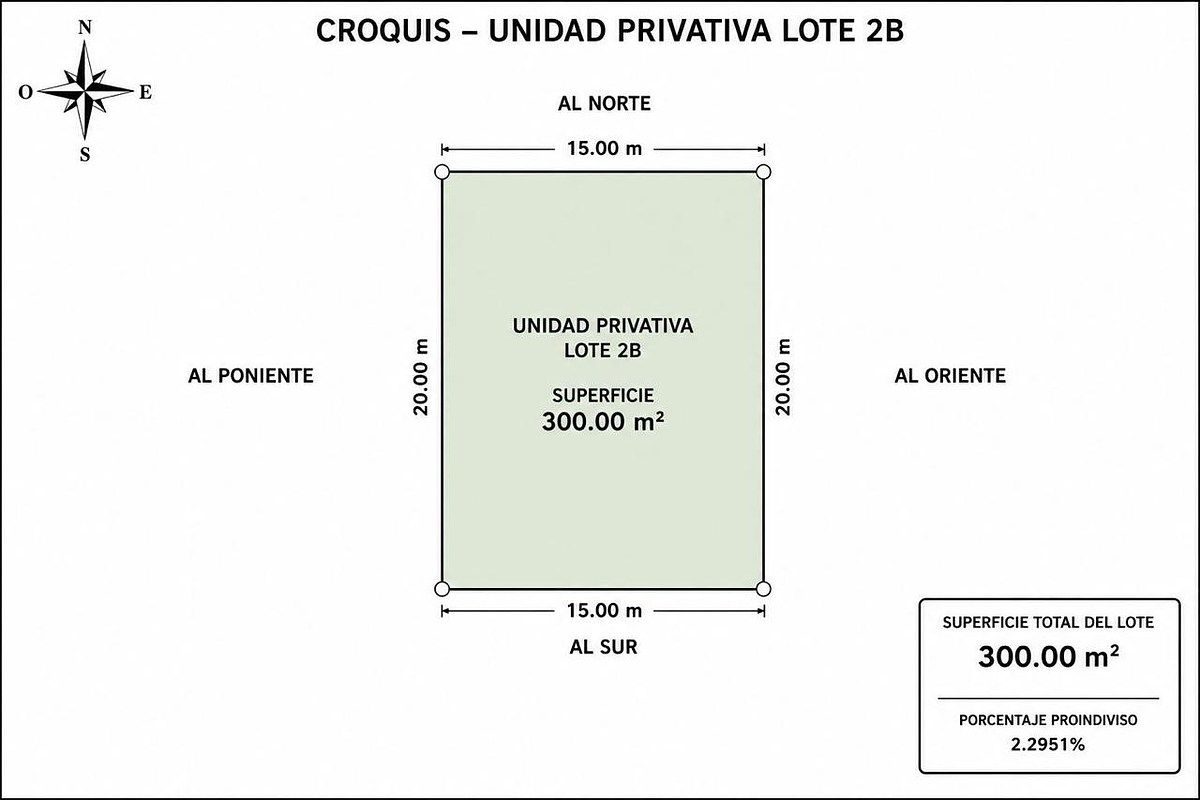 CROQUIS – UNIDAD PRIVATIVA LOTE 2B

N
O
E
S

AL NORTE

15.00 m

AL PONIENTE

20.00 m

UNIDAD PRIVATIVA
LOTE 2B

SUPERFICIE
300.00 m²

20.00 m

AL ORIENTE

15.00 m

AL SUR

SUPERFICIE TOTAL DEL LOTE
300.00 m²

PORCENTAJE PROINDIVISO
2.2951%